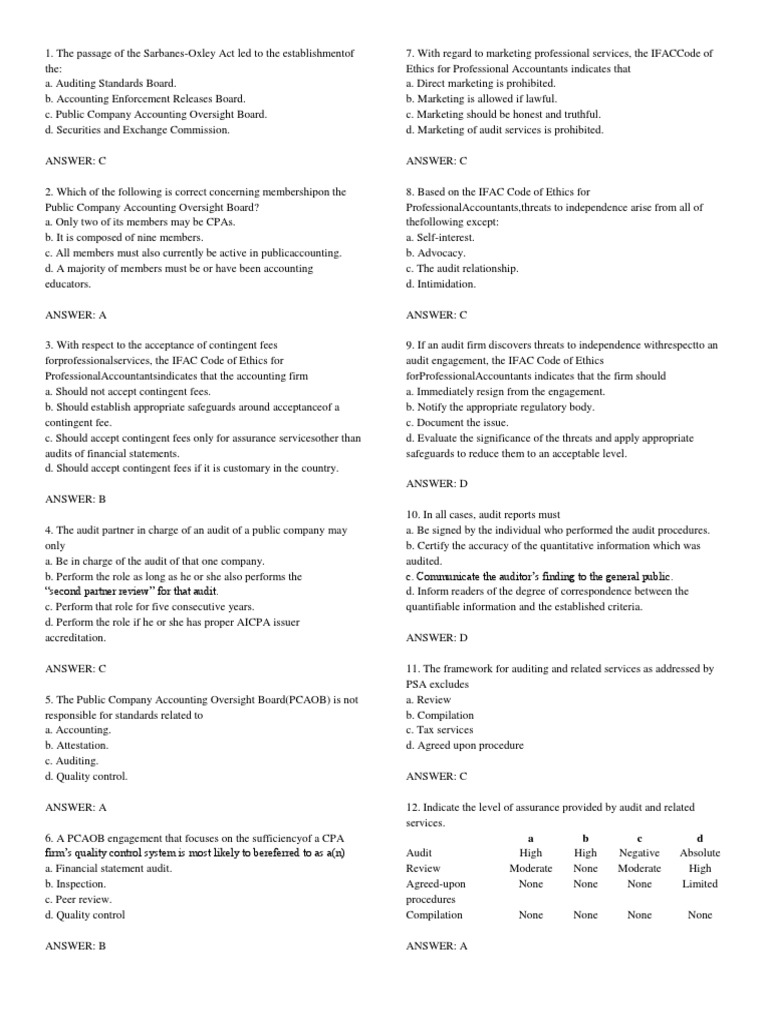 1. The passage of the Sarbanes-Oxley Act led to the establishmentof the:
a. Auditing Standards Board.
b. Accounting Enforcement Releases Board.
c. Public Company Accounting Oversight Board.
d. Securities and Exchange Commission.

ANSWER: C

2. Which of the following is correct concerning membershipon the Public Company Accounting Oversight Board?
a. Only two of its members may be CPAs.
b. It is composed of nine members.
c. All members must also currently be active in publicaccounting.
d. A majority of members must be or have been accounting educators.

ANSWER: A

3. With respect to the acceptance of contingent fees forprofessionalservices, the IFAC Code of Ethics for ProfessionalAccountantsindicates that the accounting firm
a. Should not accept contingent fees.
b. Should establish appropriate safeguards around acceptanceof a contingent fee.
c. Should accept contingent fees only for assurance servicesother than audits of financial statements.
d. Should accept contingent fees if it is customary in the country.

ANSWER: B

4. The audit partner in charge of an audit of a public company may only
a. Be in charge of the audit of that one company.
b. Perform the role as long as he or she also performs the "second partner review" for that audit.
c. Perform that role for five consecutive years.
d. Perform the role if he or she has proper AICPA issuer accreditation.

ANSWER: C

5. The Public Company Accounting Oversight Board(PCAOB) is not responsible for standards related to
a. Accounting.
b. Attestation.
c. Auditing.
d. Quality control.

ANSWER: A

6. A PCAOB engagement that focuses on the sufficiencyof a CPA firm's quality control system is most likely to bereferred to as a(n)
a. Financial statement audit.
b. Inspection.
c. Peer review.
d. Quality control

ANSWER: B

7. With regard to marketing professional services, the IFACCode of Ethics for Professional Accountants indicates that
a. Direct marketing is prohibited.
b. Marketing is allowed if lawful.
c. Marketing should be honest and truthful.
d. Marketing of audit services is prohibited.

ANSWER: C

8. Based on the IFAC Code of Ethics for ProfessionalAccountants,threats to independence arise from all of thefollowing except:
a. Self-interest.
b. Advocacy.
c. The audit relationship.
d. Intimidation.

ANSWER: C

9. If an audit firm discovers threats to independence withrespectto an audit engagement, the IFAC Code of Ethics forProfessionalAccountants indicates that the firm should
a. Immediately resign from the engagement.
b. Notify the appropriate regulatory body.
c. Document the issue.
d. Evaluate the significance of the threats and apply appropriate safeguards to reduce them to an acceptable level.

ANSWER: D

10. In all cases, audit reports must
a. Be signed by the individual who performed the audit procedures.
b. Certify the accuracy of the quantitative information which was audited.
c. Communicate the auditor's finding to the general public.
d. Inform readers of the degree of correspondence between the quantifiable information and the established criteria.

ANSWER: D

11. The framework for auditing and related services as addressed by PSA excludes
a. Review
b. Compilation
c. Tax services
d. Agreed upon procedure

ANSWER: C

12. Indicate the level of assurance provided by audit and related services.

| | a | b | c | d |
|---|---|---|---|---|
| Audit | High | High | Negative | Absolute |
| Review | Moderate | None | Moderate | High |
| Agreed-upon procedures | None | None | None | Limited |
| Compilation | None | None | None | None |

ANSWER: A